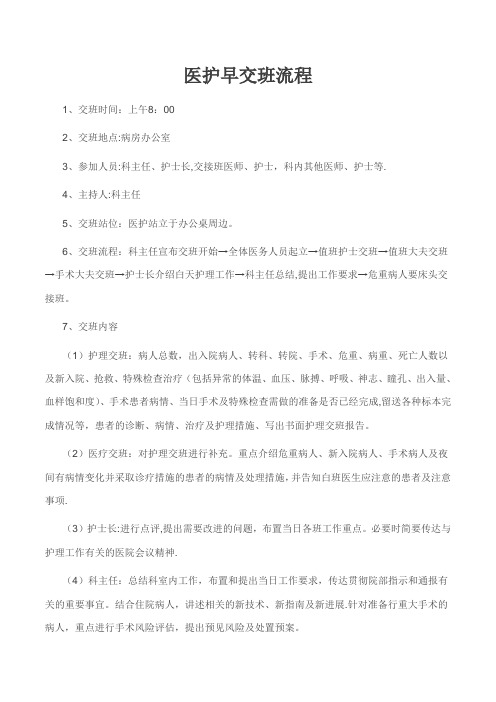 医护早交班流程

1、交班时间：上午8：00

2、交班地点:病房办公室

3、参加人员:科主任、护士长,交接班医师、护士，科内其他医师、护士等.

4、主持人:科主任

5、交班站位：医护站立于办公桌周边。

6、交班流程：科主任宣布交班开始→全体医务人员起立→值班护士交班→值班大夫交班→手术大夫交班→护士长介绍白天护理工作→科主任总结,提出工作要求→危重病人要床头交接班。

7、交班内容

（1）护理交班：病人总数，出入院病人、转科、转院、手术、危重、病重、死亡人数以及新入院、抢救、特殊检查治疗（包括异常的体温、血压、脉搏、呼吸、神志、瞳孔、出入量、血样饱和度)、手术患者病情、当日手术及特殊检查需做的准备是否已经完成,留送各种标本完成情况等，患者的诊断、病情、治疗及护理措施、写出书面护理交班报告。

（2）医疗交班：对护理交班进行补充。重点介绍危重病人、新入院病人、手术病人及夜间有病情变化并采取诊疗措施的患者的病情及处理措施，并告知白班医生应注意的患者及注意事项.

（3）护士长:进行点评,提出需要改进的问题，布置当日各班工作重点。必要时简要传达与护理工作有关的医院会议精神.

（4）科主任：总结科室内工作，布置和提出当日工作要求，传达贯彻院部指示和通报有关的重要事宜。结合住院病人，讲述相关的新技术、新指南及新进展.针对准备行重大手术的病人，重点进行手术风险评估，提出预见风险及处置预案。